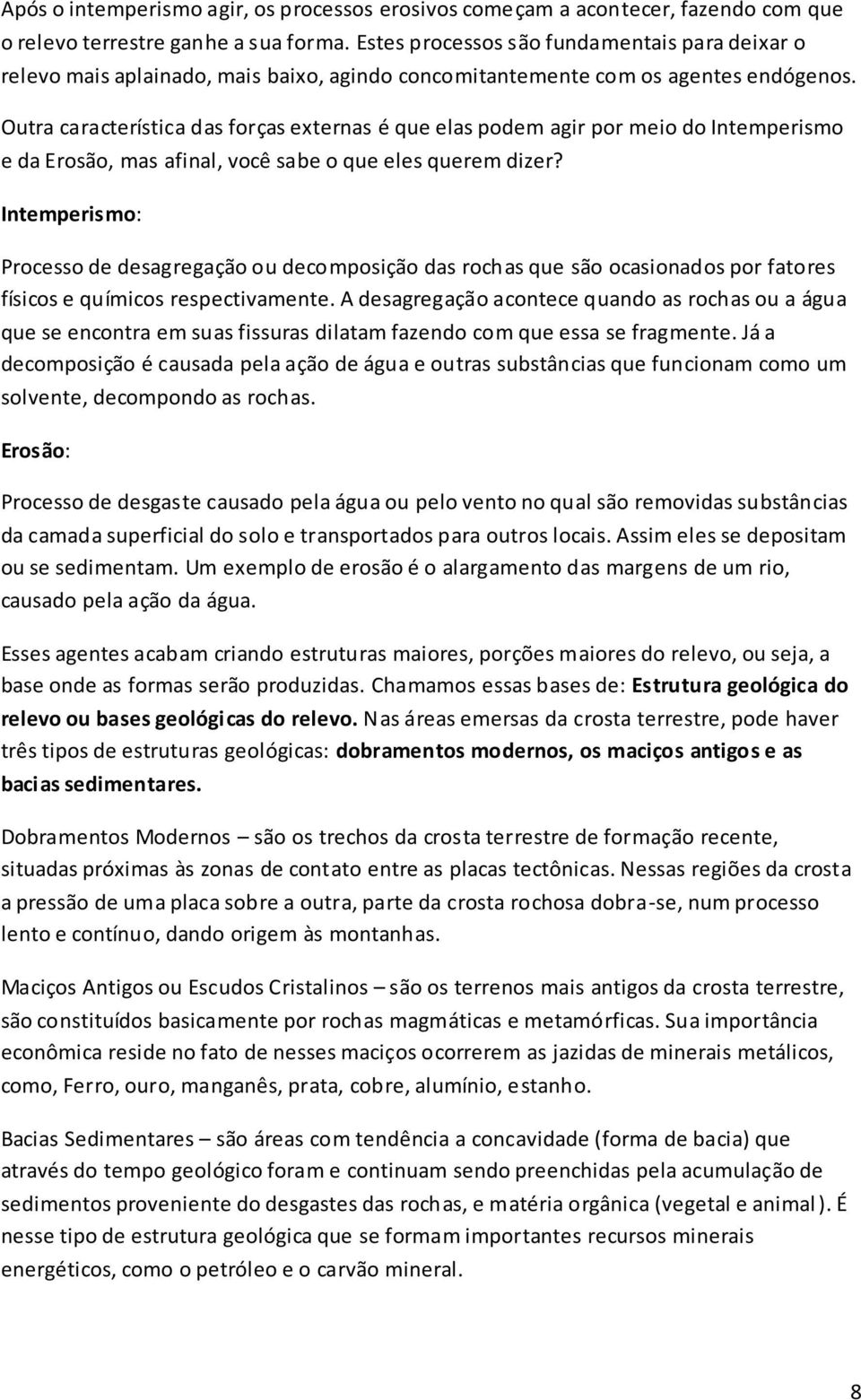 Após o intemperismo agir, os processos erosivos começam a acontecer, fazendo com que o relevo terrestre ganhe a sua forma. Estes processos são fundamentais para deixar o relevo mais aplainado, mais baixo, agindo concomitantemente com os agentes endógenos.

Outra característica das forças externas é que elas podem agir por meio do Intemperismo e da Erosão, mas afinal, você sabe o que eles querem dizer?

Intemperismo:

Processo de desagregação ou decomposição das rochas que são ocasionados por fatores físicos e químicos respectivamente. A desagregação acontece quando as rochas ou a água que se encontra em suas fissuras dilatam fazendo com que essa se fragmente. Já a decomposição é causada pela ação de água e outras substâncias que funcionam como um solvente, decompondo as rochas.

Erosão:

Processo de desgaste causado pela água ou pelo vento no qual são removidas substâncias da camada superficial do solo e transportados para outros locais. Assim eles se depositam ou se sedimentam. Um exemplo de erosão é o alargamento das margens de um rio, causado pela ação da água.

Esses agentes acabam criando estruturas maiores, porções maiores do relevo, ou seja, a base onde as formas serão produzidas. Chamamos essas bases de: Estrutura geológica do relevo ou bases geológicas do relevo. Nas áreas emersas da crosta terrestre, pode haver três tipos de estruturas geológicas: dobramentos modernos, os maciços antigos e as bacias sedimentares.

Dobramentos Modernos – são os trechos da crosta terrestre de formação recente, situadas próximas às zonas de contato entre as placas tectônicas. Nessas regiões da crosta a pressão de uma placa sobre a outra, parte da crosta rochosa dobra-se, num processo lento e contínuo, dando origem às montanhas.

Maciços Antigos ou Escudos Cristalinos – são os terrenos mais antigos da crosta terrestre, são constituídos basicamente por rochas magmáticas e metamórficas. Sua importância econômica reside no fato de nesses maciços ocorrerem as jazidas de minerais metálicos, como, Ferro, ouro, manganês, prata, cobre, alumínio, estanho.

Bacias Sedimentares – são áreas com tendência a concavidade (forma de bacia) que através do tempo geológico foram e continuam sendo preenchidas pela acumulação de sedimentos proveniente do desgastes das rochas, e matéria orgânica (vegetal e animal). É nesse tipo de estrutura geológica que se formam importantes recursos minerais energéticos, como o petróleo e o carvão mineral.

8